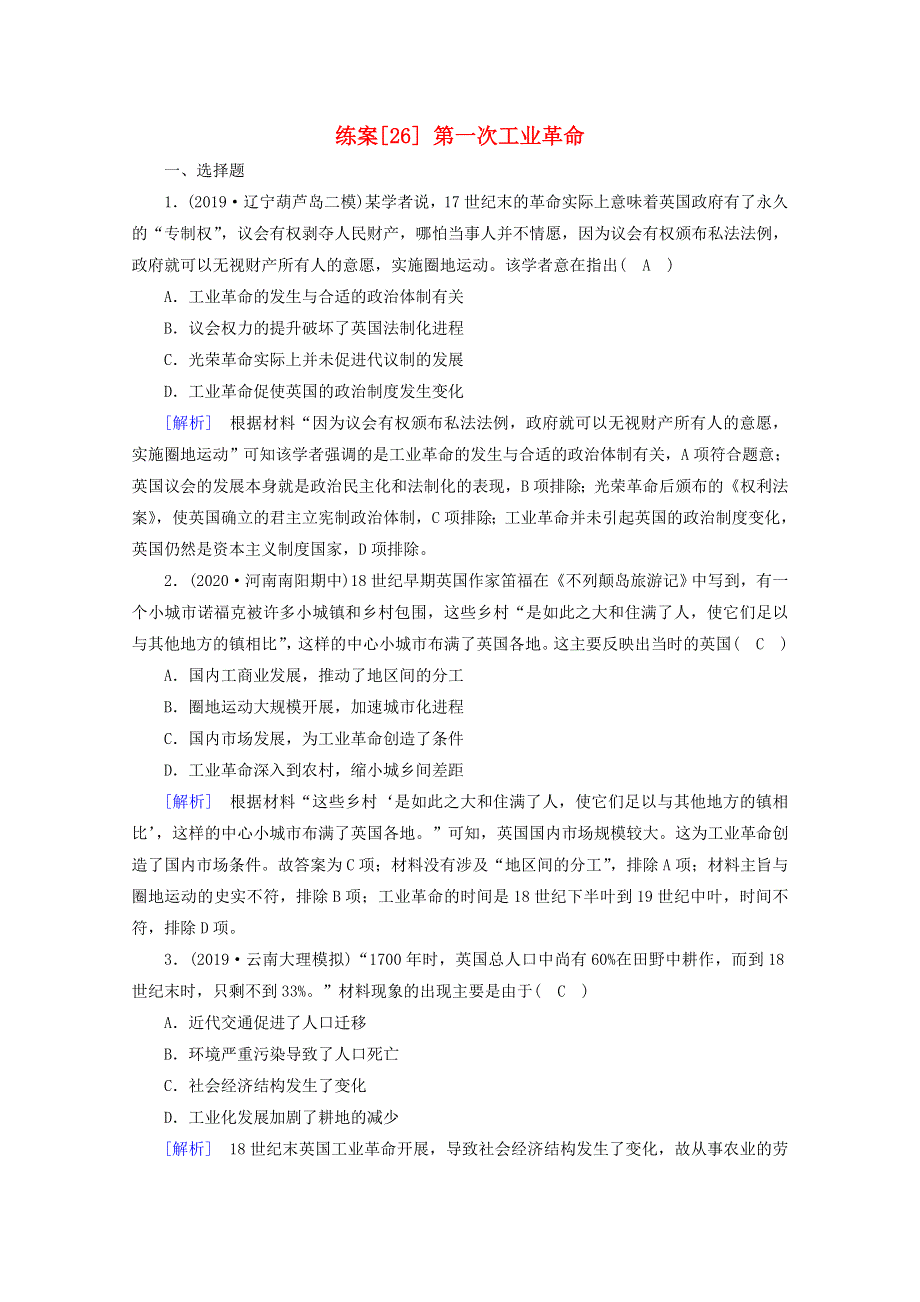 练案[26] 第一次工业革命

一、选择题

1．(2019·辽宁葫芦岛二模)某学者说，17世纪末的革命实际上意味着英国政府有了永久的“专制权”，议会有权剥夺人民财产，哪怕当事人并不情愿，因为议会有权颁布私法法例，政府就可以无视财产所有人的意愿，实施圈地运动。该学者意在指出( A )

A．工业革命的发生与合适的政治体制有关

B．议会权力的提升破坏了英国法制化进程

C．光荣革命实际上并未促进代议制的发展

D．工业革命促使英国的政治制度发生变化

[解析] 根据材料“因为议会有权颁布私法法例，政府就可以无视财产所有人的意愿，实施圈地运动”可知该学者强调的是工业革命的发生与合适的政治体制有关，A项符合题意；英国议会的发展本身就是政治民主化和法制化的表现，B项排除；光荣革命后颁布的《权利法案》，使英国确立的君主立宪制政治体制，C项排除；工业革命并未引起英国的政治制度变化，英国仍然是资本主义制度国家，D项排除。

2．(2020·河南南阳期中)18世纪早期英国作家笛福在《不列颠岛旅游记》中写到，有一个小城市诺福克被许多小城镇和乡村包围，这些乡村“是如此之大和住满了人，使它们足以与其他地方的镇相比”，这样的中心小城市布满了英国各地。这主要反映出当时的英国( C )

A．国内工商业发展，推动了地区间的分工

B．圈地运动大规模开展，加速城市化进程

C．国内市场发展，为工业革命创造了条件

D．工业革命深入到农村，缩小城乡间差距

[解析] 根据材料“这些乡村‘是如此之大和住满了人，使它们足以与其他地方的镇相比’，这样的中心小城市布满了英国各地。”可知，英国国内市场规模较大。这为工业革命创造了国内市场条件。故答案为C项；材料没有涉及“地区间的分工”，排除A项；材料主旨与圈地运动的史实不符，排除B项；工业革命的时间是18世纪下半叶到19世纪中叶，时间不符，排除D项。

3．(2019·云南大理模拟)“1700年时，英国总人口中尚有60%在田野中耕作，而到18世纪末时，只剩不到33%。”材料现象的出现主要是由于( C )

A．近代交通促进了人口迁移

B．环境严重污染导致了人口死亡

C．社会经济结构发生了变化

D．工业化发展加剧了耕地的减少

[解析] 18世纪末英国工业革命开展，导致社会经济结构发生了变化，故从事农业的劳